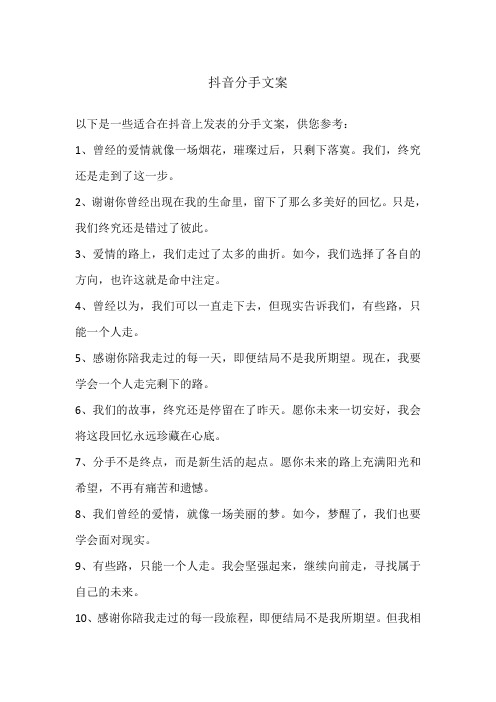 抖音分手文案

以下是一些适合在抖音上发表的分手文案，供您参考：

1、曾经的爱情就像一场烟花，璀璨过后，只剩下落寞。我们，终究还是走到了这一步。

2、谢谢你曾经出现在我的生命里，留下了那么多美好的回忆。只是，我们终究还是错过了彼此。

3、爱情的路上，我们走过了太多的曲折。如今，我们选择了各自的方向，也许这就是命中注定。

4、曾经以为，我们可以一直走下去，但现实告诉我们，有些路，只能一个人走。

5、感谢你陪我走过的每一天，即便结局不是我所期望。现在，我要学会一个人走完剩下的路。

6、我们的故事，终究还是停留在了昨天。愿你未来一切安好，我会将这段回忆永远珍藏在心底。

7、分手不是终点，而是新生活的起点。愿你未来的路上充满阳光和希望，不再有痛苦和遗憾。

8、我们曾经的爱情，就像一场美丽的梦。如今，梦醒了，我们也要学会面对现实。

9、有些路，只能一个人走。我会坚强起来，继续向前走，寻找属于自己的未来。

10、感谢你陪我走过的每一段旅程，即便结局不是我所期望。但我相